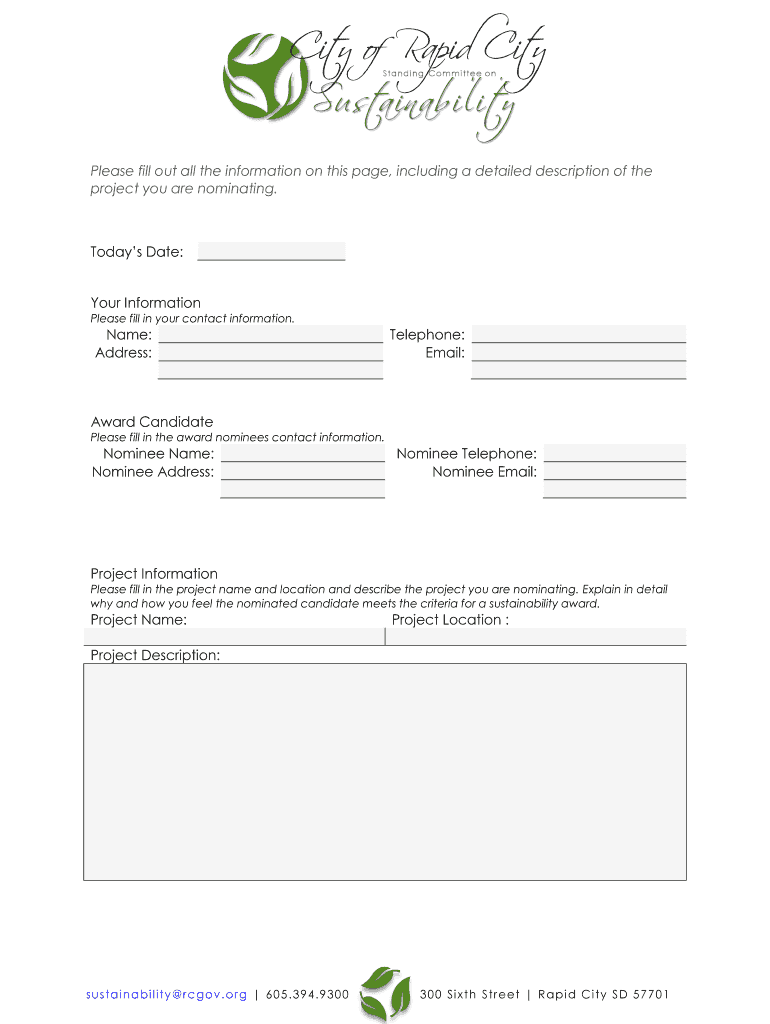 City of Rapid City
Standing Committee on
Sustainability

Please fill out all the information on this page, including a detailed description of the project you are nominating.

Today's Date:

Your Information
Please fill in your contact information.
Name:
Address:
Telephone:
Email:

Award Candidate
Please fill in the award nominees contact information.
Nominee Name:
Nominee Address:
Nominee Telephone:
Nominee Email:

Project Information
Please fill in the project name and location and describe the project you are nominating. Explain in detail why and how you feel the nominated candidate meets the criteria for a sustainability award.
Project Name:
Project Location :
Project Description:

sustainability@rcgov.org | 605.394.9300 300 Sixth Street | Rapid City SD 57701